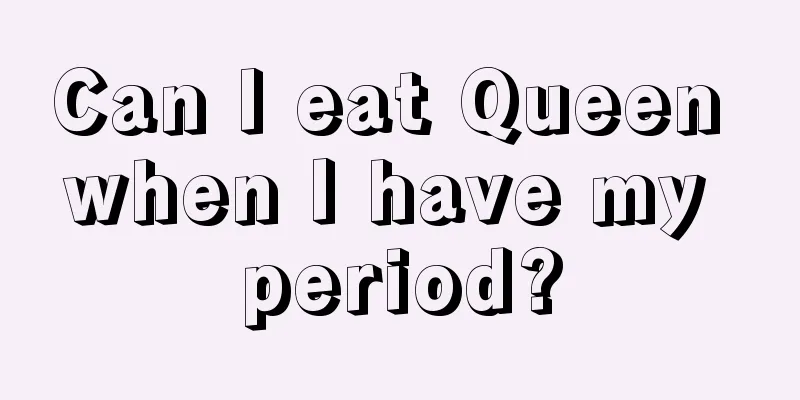 Can I eat Queen when I have my period?